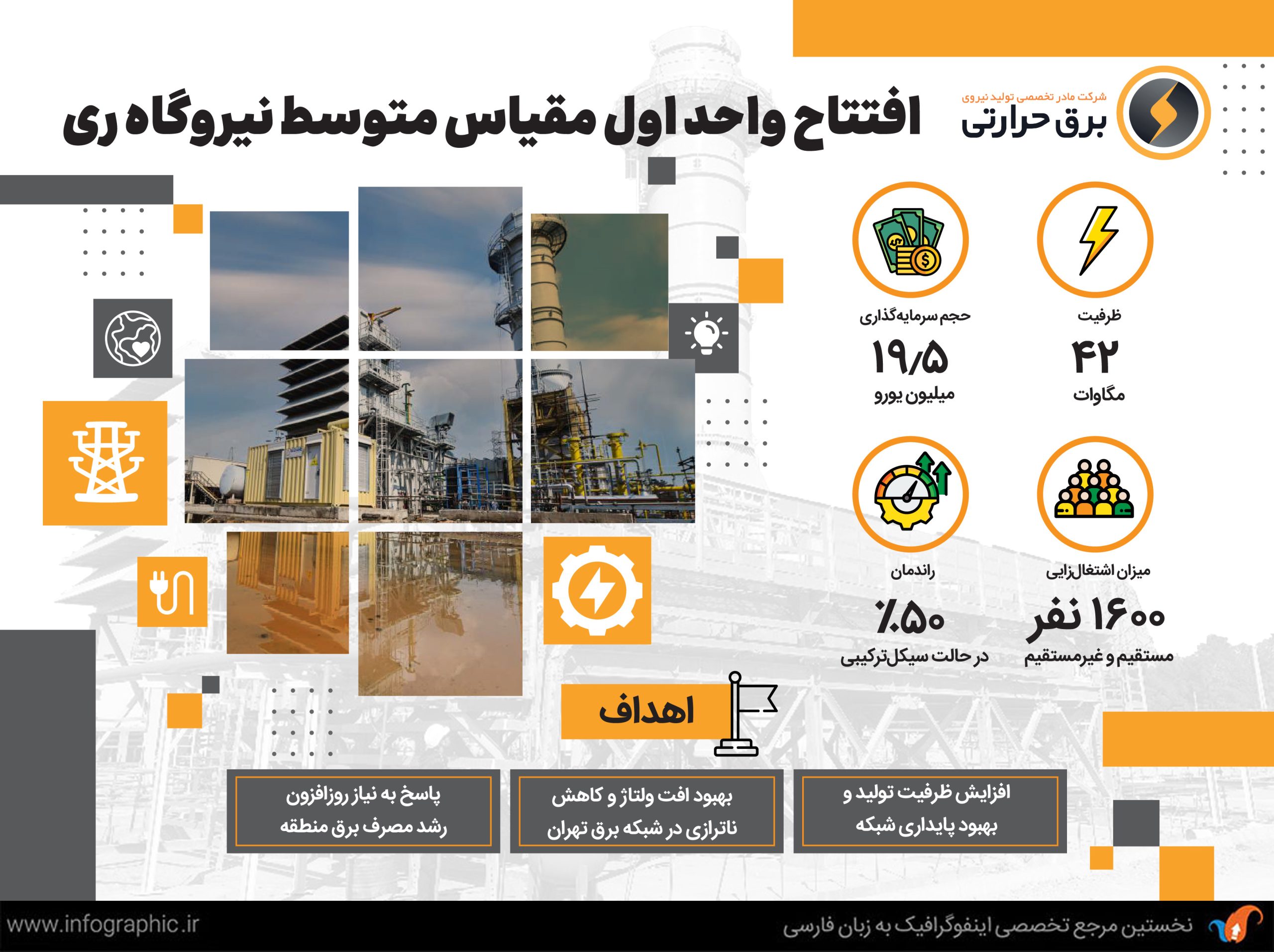 شرکت مادر تخصصی تولید نیروی
برق حرارتی

افتتاح واحد اول مقیاس متوسط نیروگاه ری

ظرفیت
۴۲
مگاوات

حجم سرمایه‌گذاری
۱۹/۵
میلیون یورو

میزان اشتغال‌زایی
۱۶۰۰ نفر
مستقیم و غیرمستقیم

راندمان
٪۵۰
در حالت سیکل‌ترکیبی

اهداف

افزایش ظرفیت تولید و بهبود پایداری شبکه

بهبود افت ولتاژ و کاهش ناترازی در شبکه برق تهران

پاسخ به نیاز روزافزون رشد مصرف برق منطقه

نخستین مرجع تخصصی اینفوگرافیک به زبان فارسی
www.infographic.ir